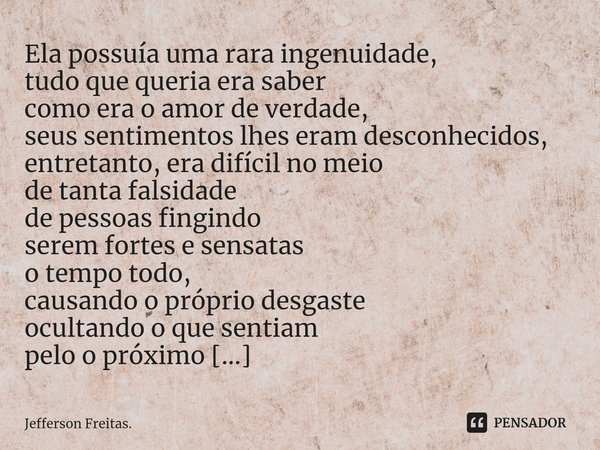 Ela possuía uma rara ingenuidade,
tudo que queria era saber
como era o amor de verdade,
seus sentimentos lhes eram desconhecidos,
entretanto, era difícil no meio
de tanta falsidade
de pessoas fingindo
serem fortes e sensatas
o tempo todo,
causando o próprio desgaste
ocultando o que sentiam
pelo o próximo [...]

Jefferson Freitas.

PENSADOR